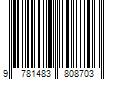 9 781483 808703